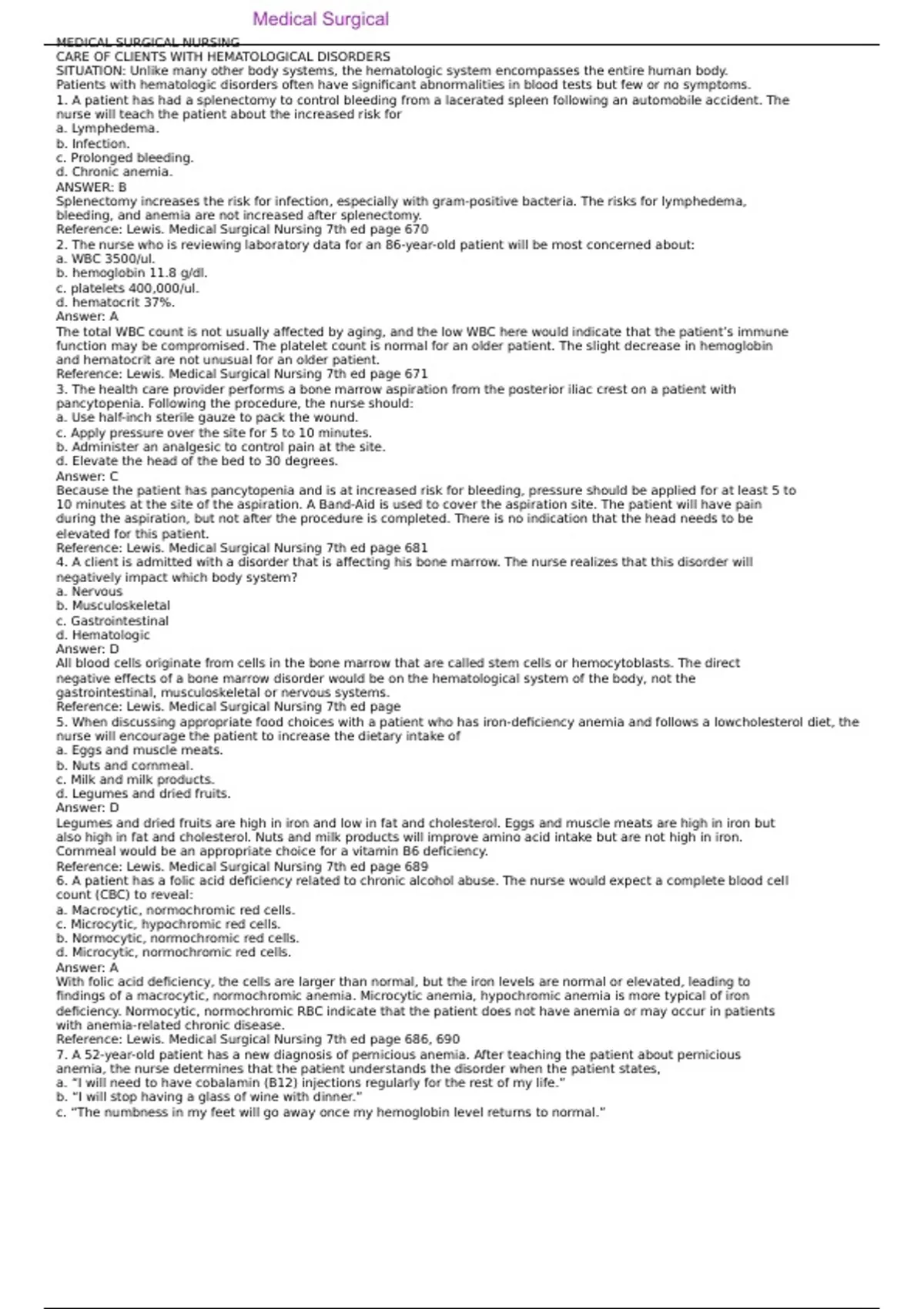 Medical Surgical

MEDICAL SURGICAL NURSING
CARE OF CLIENTS WITH HEMATOLOGICAL DISORDERS
SITUATION: Unlike many other body systems, the hematologic system encompasses the entire human body. Patients with hematologic disorders often have significant abnormalities in blood tests but few or no symptoms.
1. A patient has had a splenectomy to control bleeding from a lacerated spleen following an automobile accident. The nurse will teach the patient about the increased risk for
a. Lymphedema.
b. Infection.
c. Prolonged bleeding.
d. Chronic anemia.
ANSWER: B
Splenectomy increases the risk for infection, especially with gram-positive bacteria. The risks for lymphedema, bleeding, and anemia are not increased after splenectomy.
Reference: Lewis. Medical Surgical Nursing 7th ed page 670
2. The nurse who is reviewing laboratory data for an 86-year-old patient will be most concerned about:
a. WBC 3500/ul.
b. hemoglobin 11.8 g/dl.
c. platelets 400,000/ul.
d. hematocrit 37%.
Answer: A
The total WBC count is not usually affected by aging, and the low WBC here would indicate that the patient's immune function may be compromised. The platelet count is normal for an older patient. The slight decrease in hemoglobin and hematocrit are not unusual for an older patient.
Reference: Lewis. Medical Surgical Nursing 7th ed page 671
3. The health care provider performs a bone marrow aspiration from the posterior iliac crest on a patient with pancytopenia. Following the procedure, the nurse should:
a. Use half-inch sterile gauze to pack the wound.
c. Apply pressure over the site for 5 to 10 minutes.
b. Administer an analgesic to control pain at the site.
d. Elevate the head of the bed to 30 degrees.
Answer: C
Because the patient has pancytopenia and is at increased risk for bleeding, pressure should be applied for at least 5 to 10 minutes at the site of the aspiration. A Band-Aid is used to cover the aspiration site. The patient will have pain during the aspiration, but not after the procedure is completed. There is no indication that the head needs to be elevated for this patient.
Reference: Lewis. Medical Surgical Nursing 7th ed page 681
4. A client is admitted with a disorder that is affecting his bone marrow. The nurse realizes that this disorder will negatively impact which body system?
a. Nervous
b. Musculoskeletal
c. Gastrointestinal
d. Hematologic
Answer: D
All blood cells originate from cells in the bone marrow that are called stem cells or hemocytoblasts. The direct negative effects of a bone marrow disorder would be on the hematological system of the body, not the gastrointestinal, musculoskeletal or nervous systems.
Reference: Lewis. Medical Surgical Nursing 7th ed page
5. When discussing appropriate food choices with a patient who has iron-deficiency anemia and follows a lowcholesterol diet, the nurse will encourage the patient to increase the dietary intake of
a. Eggs and muscle meats.
b. Nuts and cornmeal.
c. Milk and milk products.
d. Legumes and dried fruits.
Answer: D
Legumes and dried fruits are high in iron and low in fat and cholesterol. Eggs and muscle meats are high in iron but also high in fat and cholesterol. Nuts and milk products will improve amino acid intake but are not high in iron. Cornmeal would be an appropriate choice for a vitamin B6 deficiency.
Reference: Lewis. Medical Surgical Nursing 7th ed page 689
6. A patient has a folic acid deficiency related to chronic alcohol abuse. The nurse would expect a complete blood cell count (CBC) to reveal:
a. Macrocytic, normochromic red cells.
c. Microcytic, hypochromic red cells.
b. Normocytic, normochromic red cells.
d. Microcytic, normochromic red cells.
Answer: A
With folic acid deficiency, the cells are larger than normal, but the iron levels are normal or elevated, leading to findings of a macrocytic, normochromic anemia. Microcytic anemia, hypochromic anemia is more typical of iron deficiency. Normocytic, normochromic RBC indicate that the patient does not have anemia or may occur in patients with anemia-related chronic disease.
Reference: Lewis. Medical Surgical Nursing 7th ed page 686, 690
7. A 52-year-old patient has a new diagnosis of pernicious anemia. After teaching the patient about pernicious anemia, the nurse determines that the patient understands the disorder when the patient states,
a. "I will need to have cobalamin (B12) injections regularly for the rest of my life."
b. "I will stop having a glass of wine with dinner."
c. "The numbness in my feet will go away once my hemoglobin level returns to normal."